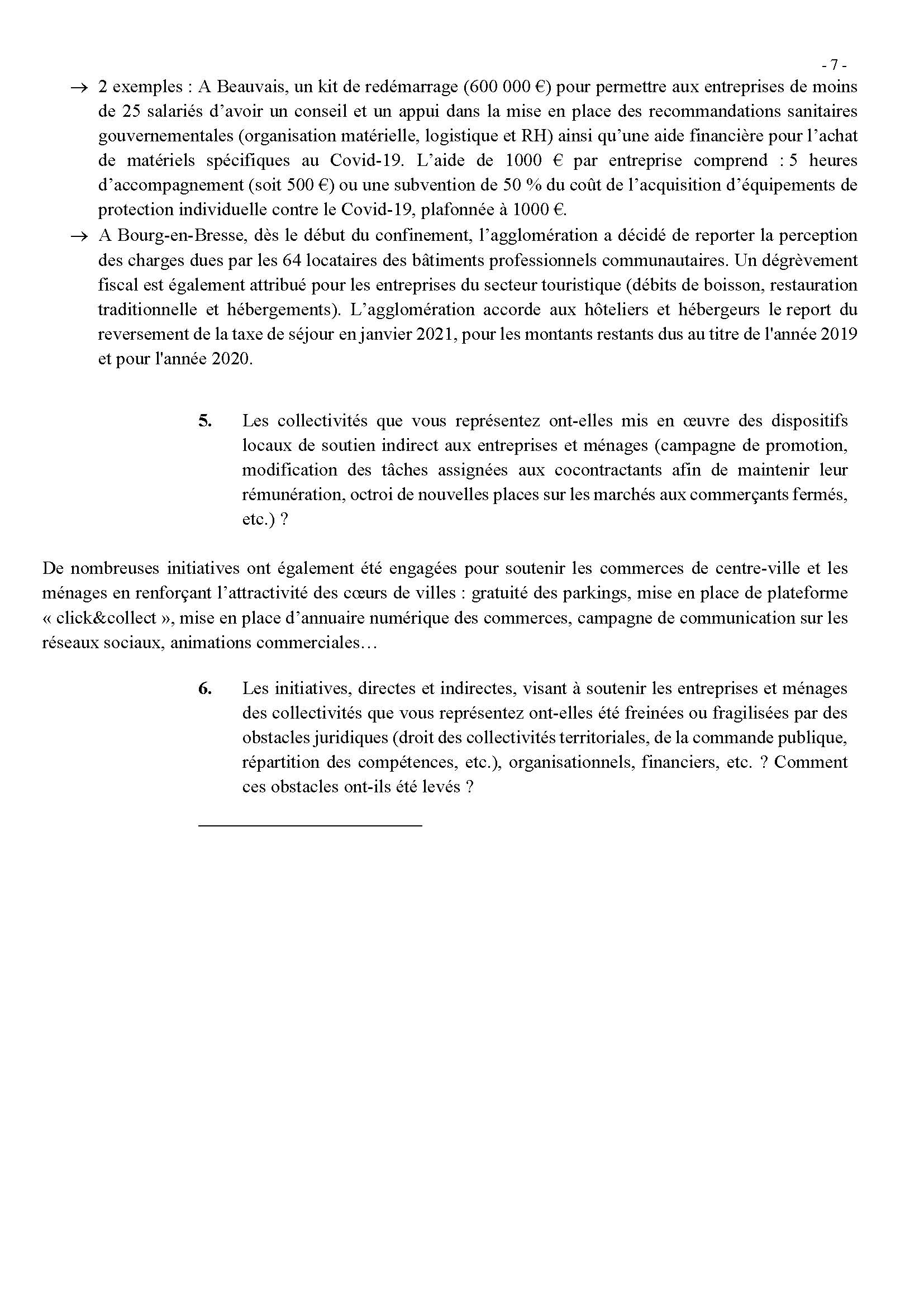 - 7 -

→ 2 exemples : A Beauvais, un kit de redémarrage (600 000 €) pour permettre aux entreprises de moins de 25 salariés d'avoir un conseil et un appui dans la mise en place des recommandations sanitaires gouvernementales (organisation matérielle, logistique et RH) ainsi qu'une aide financière pour l'achat de matériels spécifiques au Covid-19. L'aide de 1000 € par entreprise comprend : 5 heures d'accompagnement (soit 500 €) ou une subvention de 50 % du coût de l'acquisition d'équipements de protection individuelle contre le Covid-19, plafonnée à 1000 €.

→ A Bourg-en-Bresse, dès le début du confinement, l'agglomération a décidé de reporter la perception des charges dues par les 64 locataires des bâtiments professionnels communautaires. Un dégrèvement fiscal est également attribué pour les entreprises du secteur touristique (débits de boisson, restauration traditionnelle et hébergements). L'agglomération accorde aux hôteliers et hébergeurs le report du reversement de la taxe de séjour en janvier 2021, pour les montants restants dus au titre de l'année 2019 et pour l'année 2020.

5. Les collectivités que vous représentez ont-elles mis en œuvre des dispositifs locaux de soutien indirect aux entreprises et ménages (campagne de promotion, modification des tâches assignées aux cocontractants afin de maintenir leur rémunération, octroi de nouvelles places sur les marchés aux commerçants fermés, etc.) ?

De nombreuses initiatives ont également été engagées pour soutenir les commerces de centre-ville et les ménages en renforçant l'attractivité des cœurs de villes : gratuité des parkings, mise en place de plateforme « click&collect », mise en place d'annuaire numérique des commerces, campagne de communication sur les réseaux sociaux, animations commerciales…

6. Les initiatives, directes et indirectes, visant à soutenir les entreprises et ménages des collectivités que vous représentez ont-elles été freinées ou fragilisées par des obstacles juridiques (droit des collectivités territoriales, de la commande publique, répartition des compétences, etc.), organisationnels, financiers, etc. ? Comment ces obstacles ont-ils été levés ?